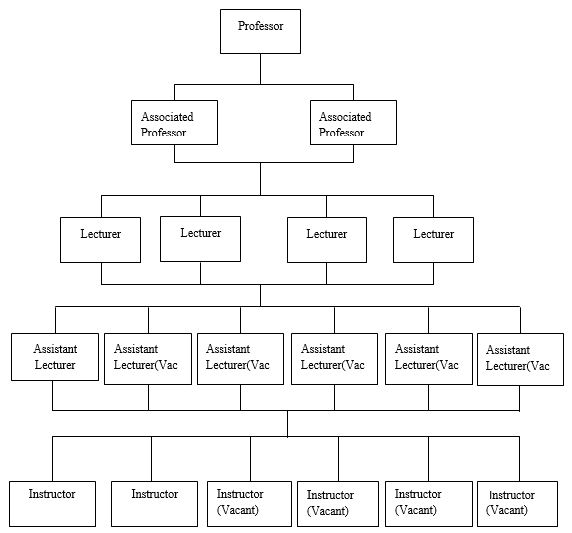 Professor

Associated Professor

Associated Professor

Lecturer

Lecturer

Lecturer

Lecturer

Assistant Lecturer

Assistant Lecturer(Vac

Assistant Lecturer(Vac

Assistant Lecturer(Vac

Assistant Lecturer(Vac

Assistant Lecturer(Vac

Instructor

Instructor

Instructor (Vacant)

Instructor (Vacant)

Instructor (Vacant)

Instructor (Vacant)